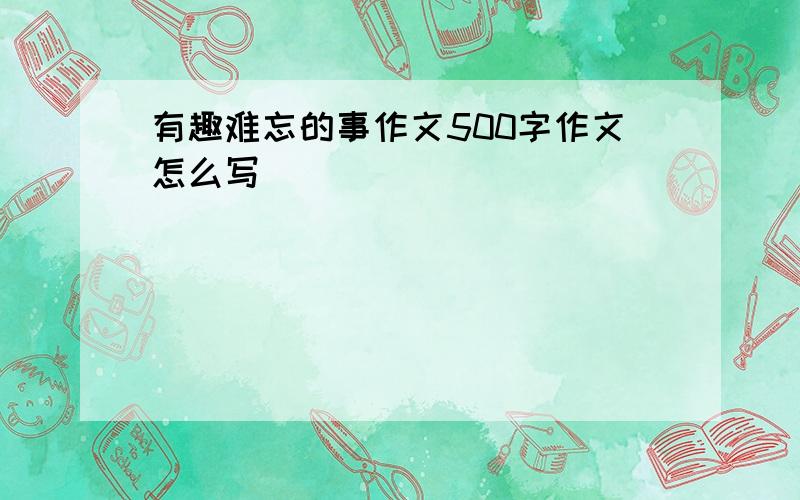 有趣难忘的事作文500字作文怎么写

ABC

Back to School